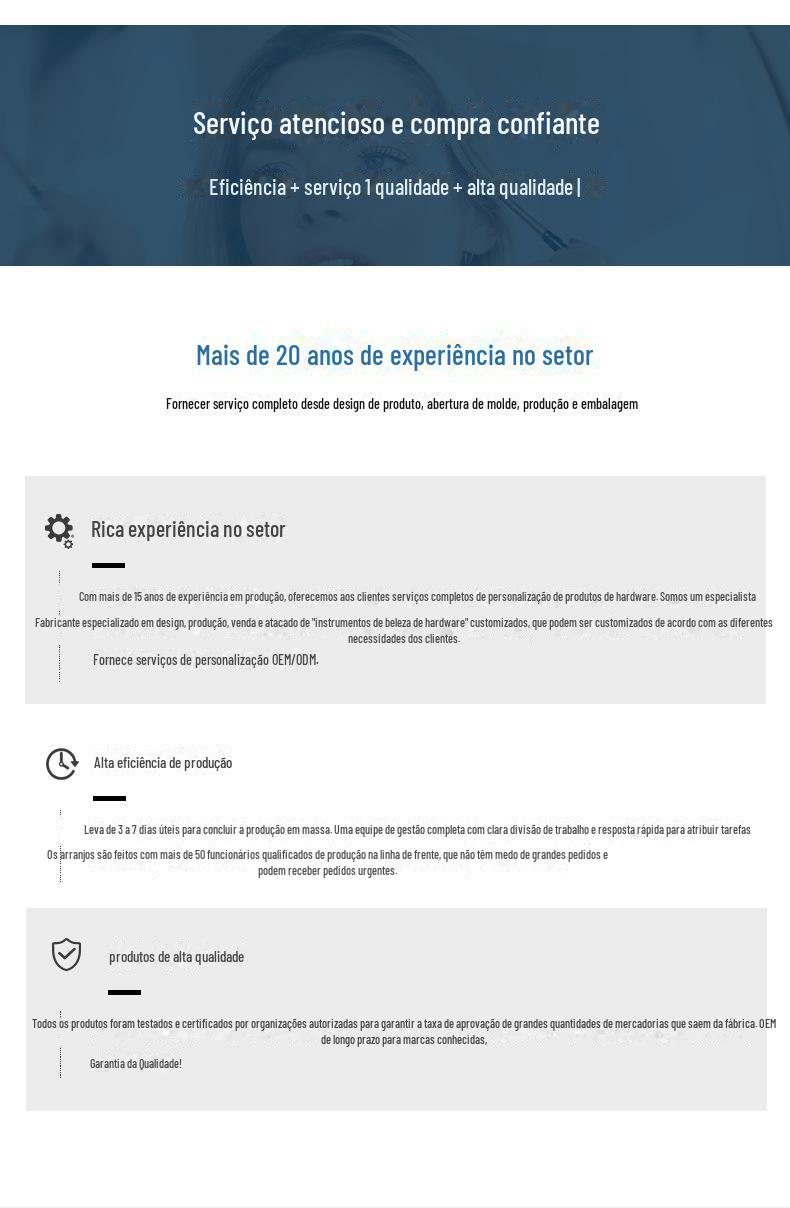 Serviço atencioso e compra confiante

Eficiência + serviço 1 qualidade + alta qualidade |

Mais de 20 anos de experiência no setor

Fornecer serviço completo desde design de produto, abertura de molde, produção e embalagem

Rica experiência no setor

Com mais de 15 anos de experiência em produção, oferecemos aos clientes serviços completos de personalização de produtos de hardware. Somos um especialista

Fabricante especializado em design, produção, venda e atacado de "instrumentos de beleza de hardware" customizados, que podem ser customizados de acordo com as diferentes necessidades dos clientes.

Fornece serviços de personalização OEM/ODM.

Alta eficiência de produção

Leva de 3 a 7 dias úteis para concluir a produção em massa. Uma equipe de gestão completa com clara divisão de trabalho e resposta rápida para atribuir tarefas

Os arranjos são feitos com mais de 50 funcionários qualificados de produção na linha de frente, que não têm medo de grandes pedidos e podem receber pedidos urgentes.

produtos de alta qualidade

Todos os produtos foram testados e certificados por organizações autorizadas para garantir a taxa de aprovação de grandes quantidades de mercadorias que saem da fábrica. OEM de longo prazo para marcas conhecidas,

Garantia da Qualidade!